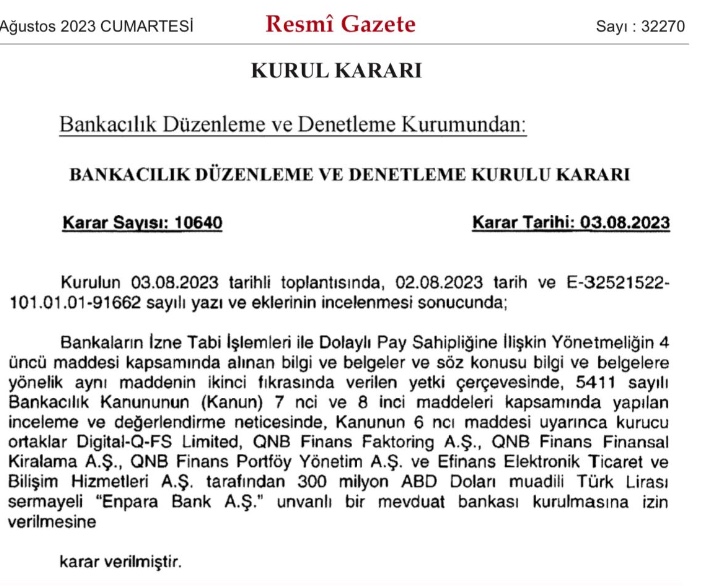 Ağustos 2023 CUMARTESİ Resmî Gazete Sayı : 32270

KURUL KARARI

Bankacılık Düzenleme ve Denetleme Kurumundan:

BANKACILIK DÜZENLEME VE DENETLEME KURULU KARARI

Karar Sayısı: 10640 Karar Tarihi: 03.08.2023

Kurulun 03.08.2023 tarihli toplantısında, 02.08.2023 tarih ve E-32521522-101.01.01-91662 sayılı yazı ve eklerinin incelenmesi sonucunda;

Bankaların İzne Tabi İşlemleri ile Dolaylı Pay Sahipliğine İlişkin Yönetmeliğin 4 üncü maddesi kapsamında alınan bilgi ve belgeler ve söz konusu bilgi ve belgelere yönelik aynı maddenin ikinci fıkrasında verilen yetki çerçevesinde, 5411 sayılı Bankacılık Kanununun (Kanun) 7 nci ve 8 inci maddeleri kapsamında yapılan inceleme ve değerlendirme neticesinde, Kanunun 6 ncı maddesi uyarınca kurucu ortaklar Digital-Q-FS Limited, QNB Finans Faktoring A.Ş., QNB Finans Finansal Kiralama A.Ş., QNB Finans Portföy Yönetim A.Ş. ve Efinans Elektronik Ticaret ve Bilişim Hizmetleri A.Ş. tarafından 300 milyon ABD Doları muadili Türk Lirası sermayeli "Enpara Bank A.Ş." unvanlı bir mevduat bankası kurulmasına izin verilmesine

karar verilmiştir.